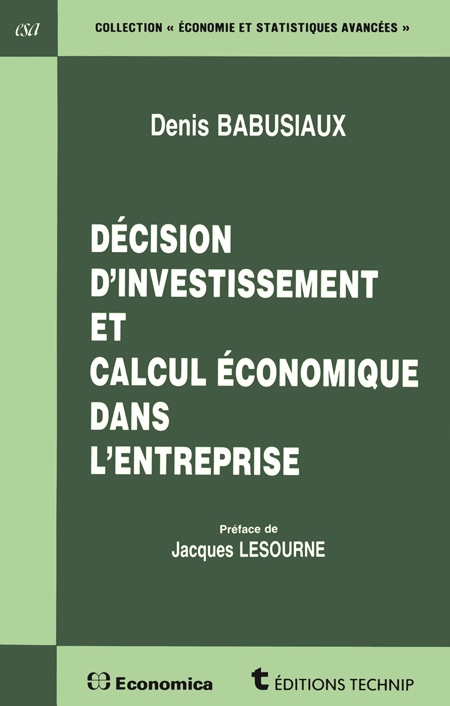 esa

COLLECTION « ÉCONOMIE ET STATISTIQUES AVANCÉES »

Denis BABUSIAUX

DÉCISION D'INVESTISSEMENT ET CALCUL ÉCONOMIQUE DANS L'ENTREPRISE

Préface de
Jacques LESOURNE

Economica

ÉDITIONS TECHNIP